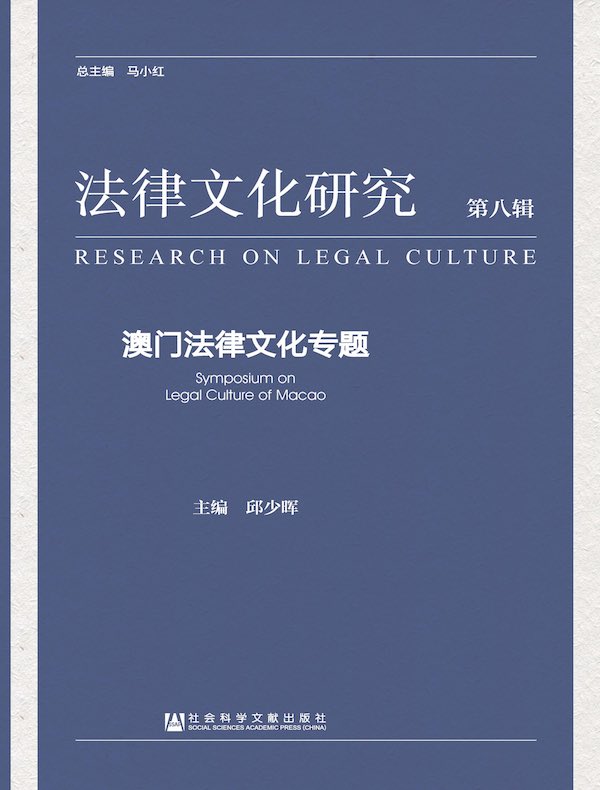 总主编　马小红

法律文化研究 第八辑

RESEARCH ON LEGAL CULTURE

澳门法律文化专题

Symposium on
Legal Culture of Macao

主编　邱少晖

社会科学文献出版社
SOCIAL SCIENCES ACADEMIC PRESS (CHINA)